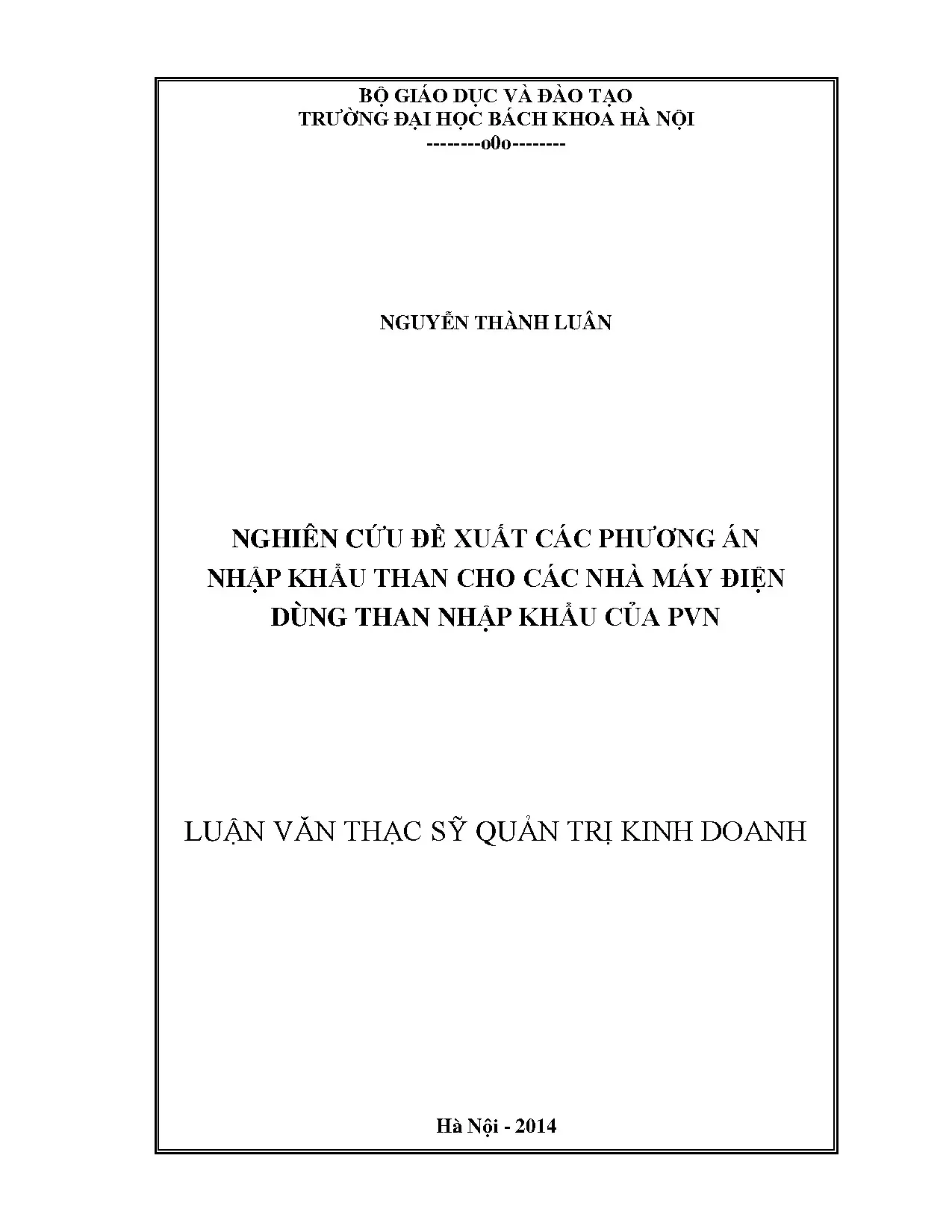 BỘ GIÁO DỤC VÀ ĐÀO TẠO
TRƯỜNG ĐẠI HỌC BÁCH KHOA HÀ NỘI
--------o0o--------

NGUYỄN THÀNH LUÂN

NGHIÊN CỨU ĐỀ XUẤT CÁC PHƯƠNG ÁN NHẬP KHẨU THAN CHO CÁC NHÀ MÁY ĐIỆN DÙNG THAN NHẬP KHẨU CỦA PVN

LUẬN VĂN THẠC SỸ QUẢN TRỊ KINH DOANH

Hà Nội - 2014